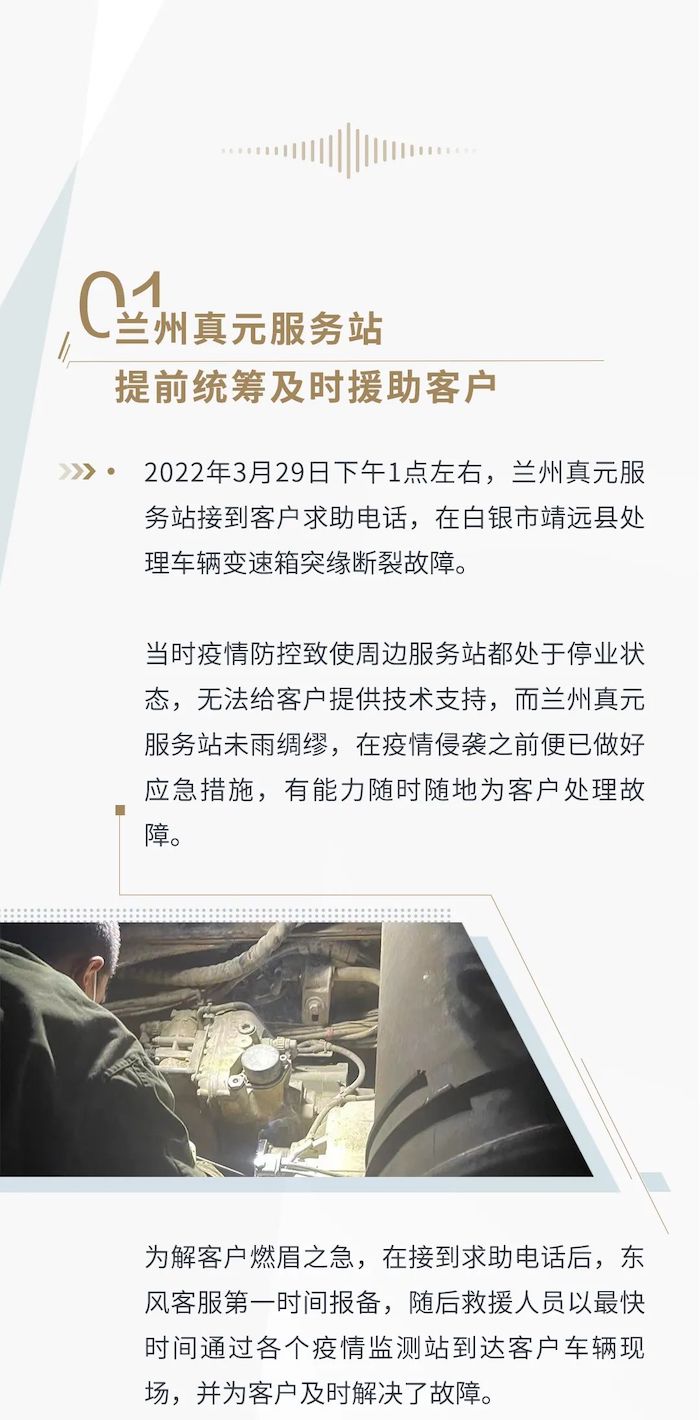 01
兰州真元服务站
提前统筹及时援助客户

2022年3月29日下午1点左右，兰州真元服务站接到客户求助电话，在白银市靖远县处理车辆变速箱突缘断裂故障。

当时疫情防控致使周边服务站都处于停业状态，无法给客户提供技术支持，而兰州真元服务站未雨绸缪，在疫情侵袭之前便已做好应急措施，有能力随时随地为客户处理故障。

为解客户燃眉之急，在接到求助电话后，东风客服第一时间报备，随后救援人员以最快时间通过各个疫情监测站到达客户车辆现场，并为客户及时解决了故障。